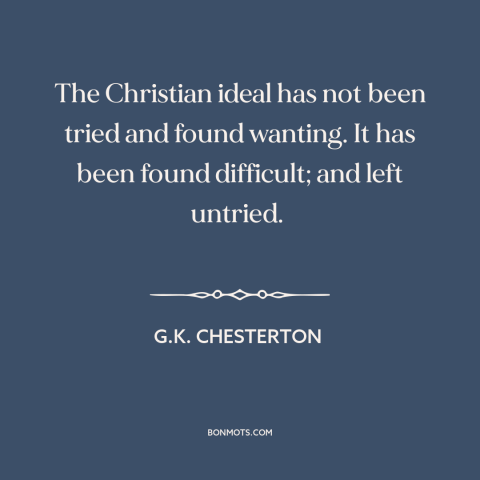 The Christian ideal has not been tried and found wanting. It has been found difficult; and left untried.

G.K. CHESTERTON

BONMOTS.COM